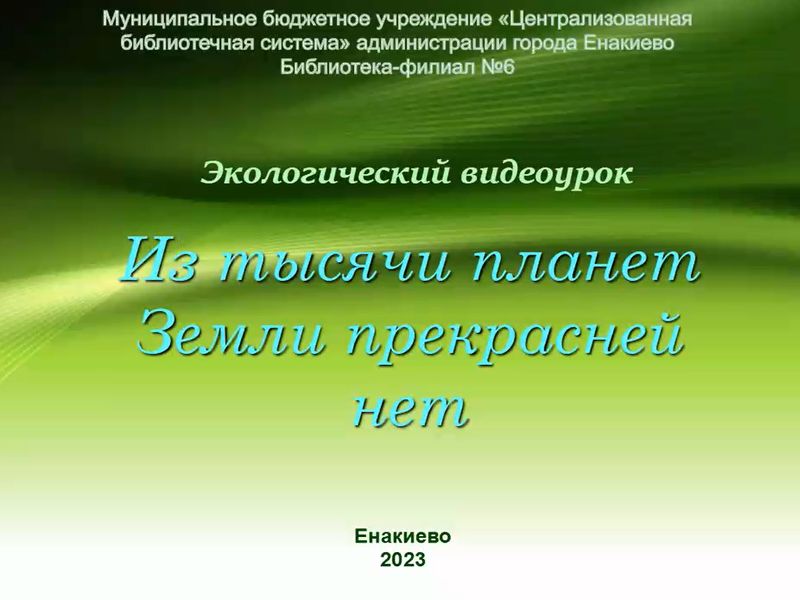 Муниципальное бюджетное учреждение «Централизованная библиотечная система» администрации города Енакиево
Библиотека-филиал №6

Экологический видеоурок

Из тысячи планет Земли прекрасней нет

Енакиево
2023